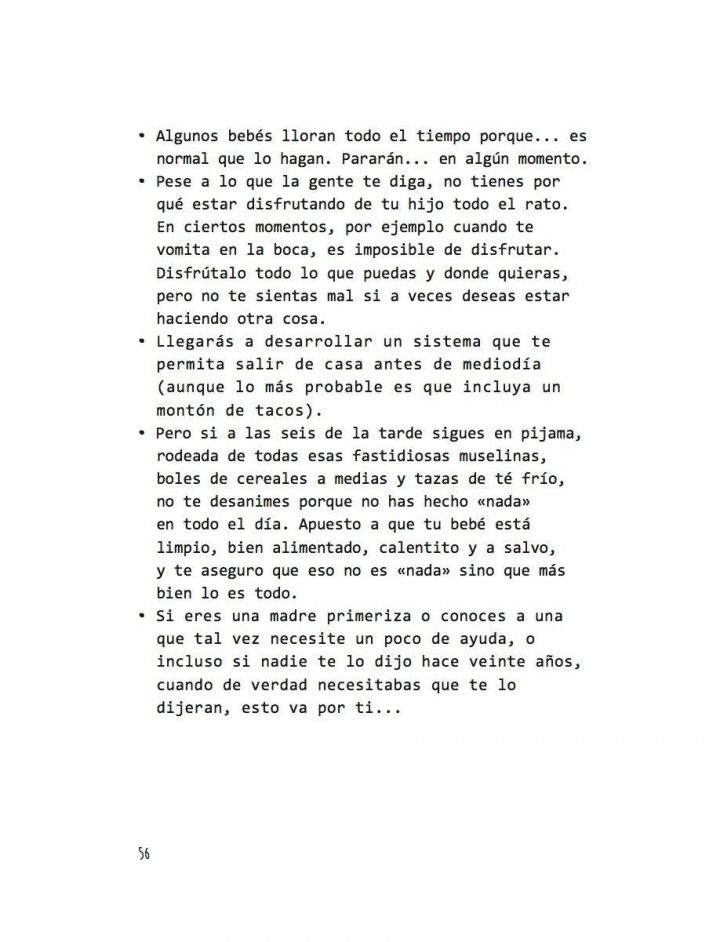 • Algunos bebés lloran todo el tiempo porque... es normal que lo hagan. Pararán... en algún momento.
• Pese a lo que la gente te diga, no tienes por qué estar disfrutando de tu hijo todo el rato. En ciertos momentos, por ejemplo cuando te vomita en la boca, es imposible de disfrutar. Disfrútalo todo lo que puedas y donde quieras, pero no te sientas mal si a veces deseas estar haciendo otra cosa.
• Llegarás a desarrollar un sistema que te permita salir de casa antes de mediodía (aunque lo más probable es que incluya un montón de tacos).
• Pero si a las seis de la tarde sigues en pijama, rodeada de todas esas fastidiosas muselinas, boles de cereales a medias y tazas de té frío, no te desanimes porque no has hecho «nada» en todo el día. Apuesto a que tu bebé está limpio, bien alimentado, calentito y a salvo, y te aseguro que eso no es «nada» sino que más bien lo es todo.
• Si eres una madre primeriza o conoces a una que tal vez necesite un poco de ayuda, o incluso si nadie te lo dijo hace veinte años, cuando de verdad necesitabas que te lo dijeran, esto va por ti...

56